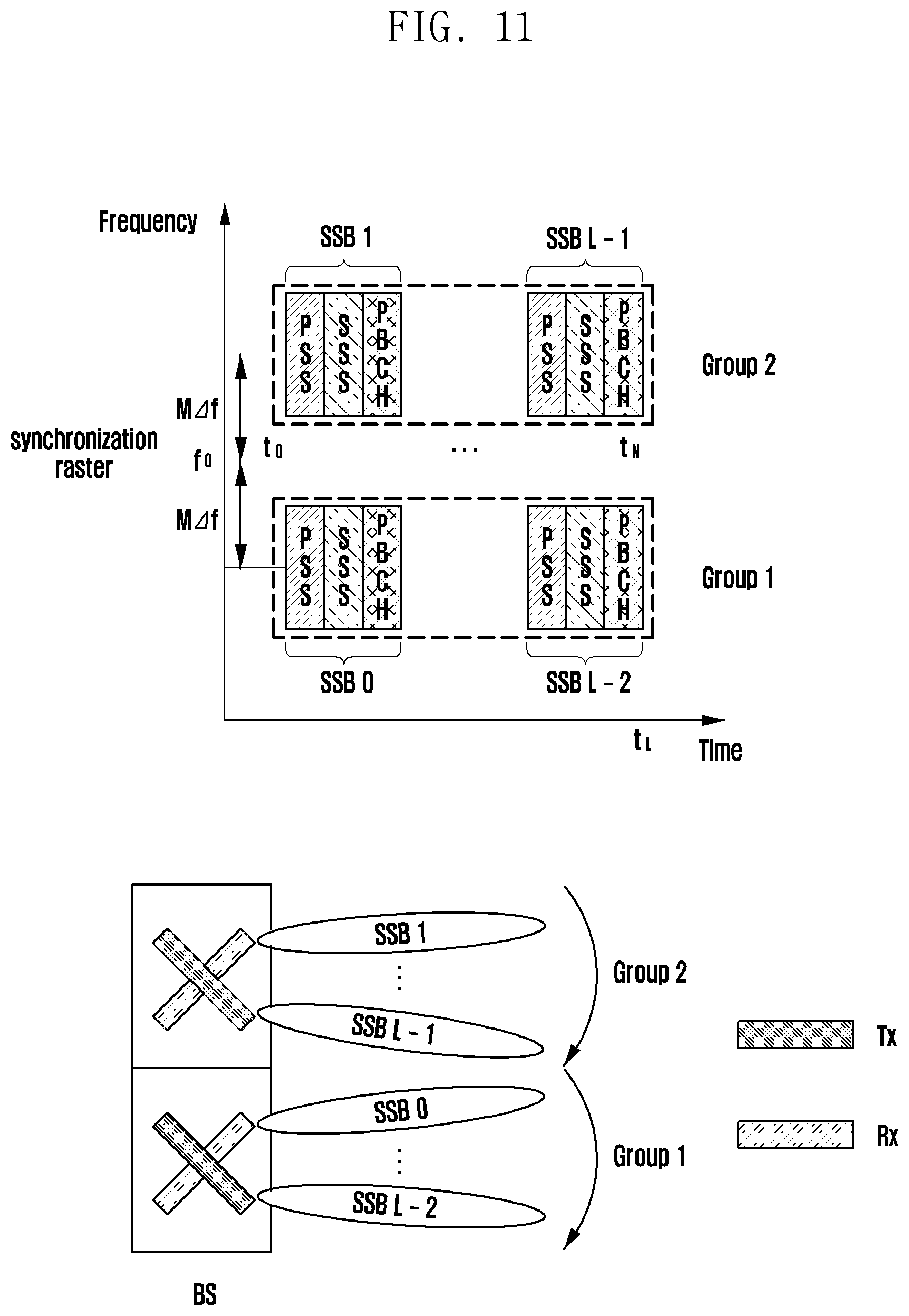 FIG. 11

Frequency

SSB 1

SSB L - 1

PSS SSS PBCH

PSS SSS PBCH

Group 2

$M\Delta f$

synchronization raster

$f_0$

$t_0$

...

$t_N$

$M\Delta f$

PSS SSS PBCH

PSS SSS PBCH

Group 1

SSB 0

SSB L - 2

$t_L$

Time

SSB 1

⋮

SSB L - 1

Group 2

SSB 0

⋮

SSB L - 2

Group 1

Tx

Rx

BS